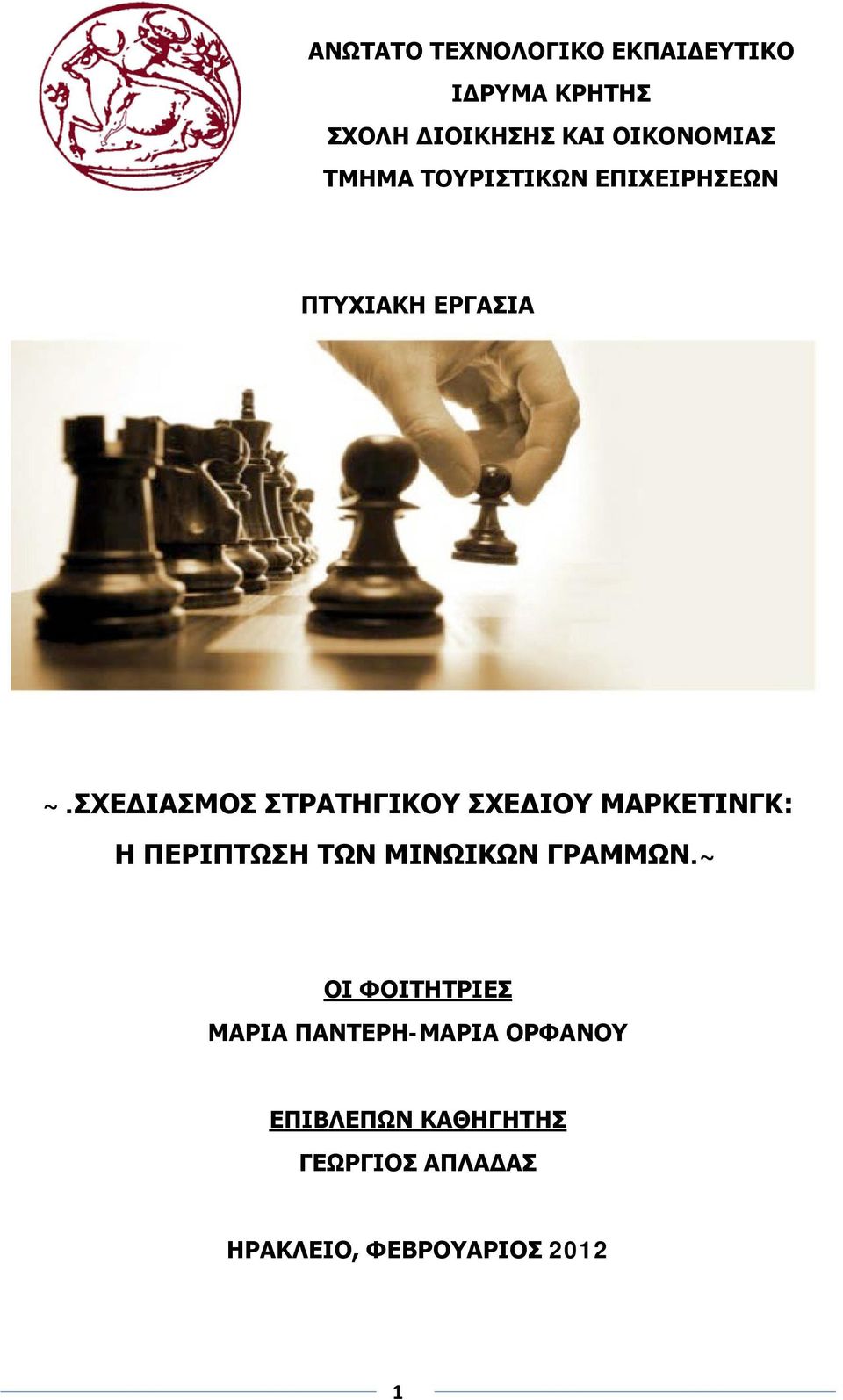 ΑΝΩΤΑΤΟ ΤΕΧΝΟΛΟΓΙΚΟ ΕΚΠΑΙΔΕΥΤΙΚΟ
ΙΔΡΥΜΑ ΚΡΗΤΗΣ
ΣΧΟΛΗ ΔΙΟΙΚΗΣΗΣ ΚΑΙ ΟΙΚΟΝΟΜΙΑΣ
ΤΜΗΜΑ ΤΟΥΡΙΣΤΙΚΩΝ ΕΠΙΧΕΙΡΗΣΕΩΝ

ΠΤΥΧΙΑΚΗ ΕΡΓΑΣΙΑ

~.ΣΧΕΔΙΑΣΜΟΣ ΣΤΡΑΤΗΓΙΚΟΥ ΣΧΕΔΙΟΥ ΜΑΡΚΕΤΙΝΓΚ: Η ΠΕΡΙΠΤΩΣΗ ΤΩΝ ΜΙΝΩΙΚΩΝ ΓΡΑΜΜΩΝ.~

ΟΙ ΦΟΙΤΗΤΡΙΕΣ
ΜΑΡΙΑ ΠΑΝΤΕΡΗ-ΜΑΡΙΑ ΟΡΦΑΝΟΥ

ΕΠΙΒΛΕΠΩΝ ΚΑΘΗΓΗΤΗΣ
ΓΕΩΡΓΙΟΣ ΑΠΛΑΔΑΣ

ΗΡΑΚΛΕΙΟ, ΦΕΒΡΟΥΑΡΙΟΣ 2012

1